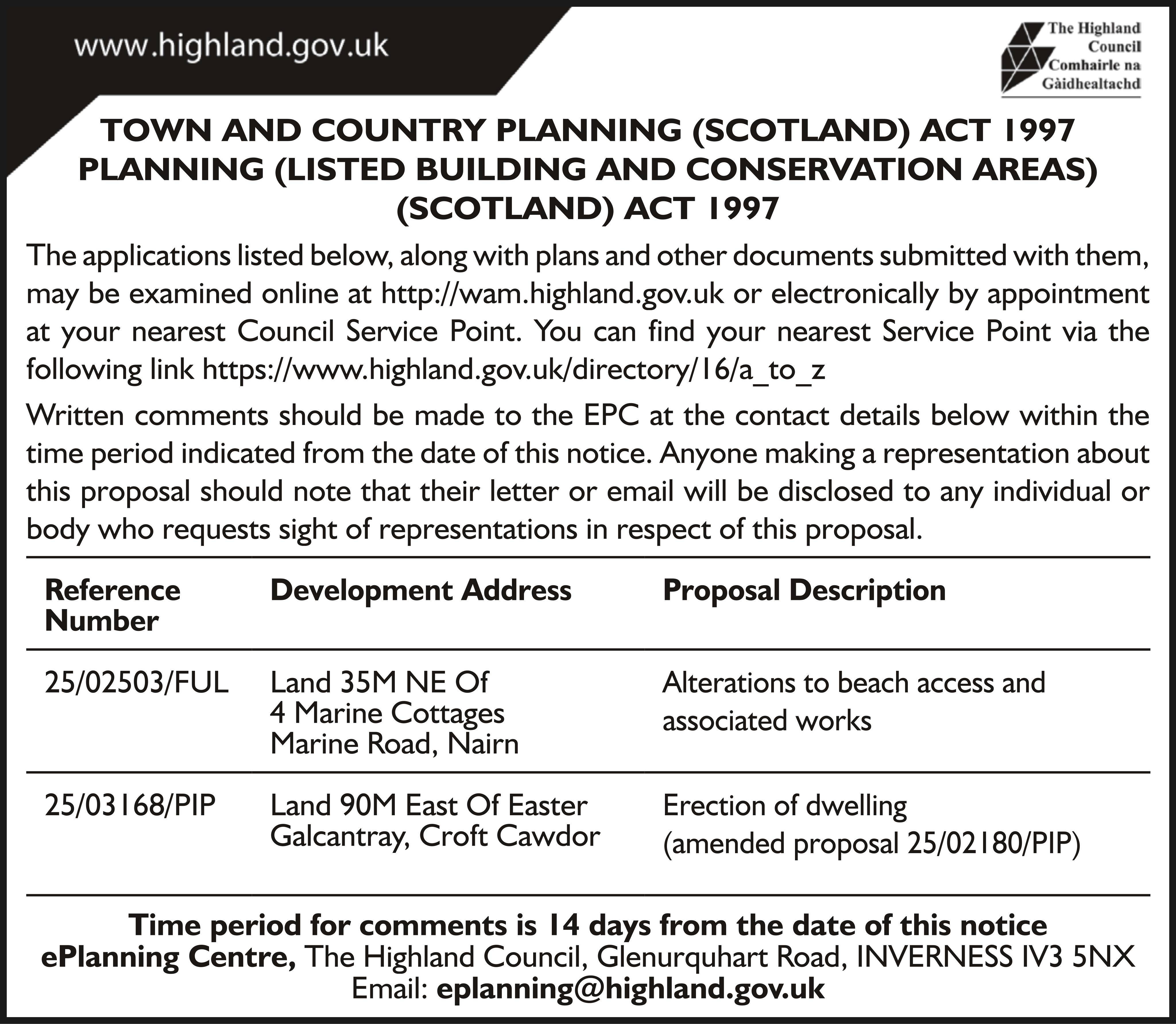 www.highland.gov.uk

The Highland Council
Comhairle na Gàidhealtachd

TOWN AND COUNTRY PLANNING (SCOTLAND) ACT 1997
PLANNING (LISTED BUILDING AND CONSERVATION AREAS) (SCOTLAND) ACT 1997

The applications listed below, along with plans and other documents submitted with them, may be examined online at http://wam.highland.gov.uk or electronically by appointment at your nearest Council Service Point. You can find your nearest Service Point via the following link https://www.highland.gov.uk/directory/16/a_to_z

Written comments should be made to the EPC at the contact details below within the time period indicated from the date of this notice. Anyone making a representation about this proposal should note that their letter or email will be disclosed to any individual or body who requests sight of representations in respect of this proposal.

| Reference Number | Development Address | Proposal Description |
|---|---|---|
| 25/02503/FUL | Land 35M NE Of 4 Marine Cottages Marine Road, Nairn | Alterations to beach access and associated works |
| 25/03168/PIP | Land 90M East Of Easter Galcantray, Croft Cawdor | Erection of dwelling (amended proposal 25/02180/PIP) |

Time period for comments is 14 days from the date of this notice
ePlanning Centre, The Highland Council, Glenurquhart Road, INVERNESS IV3 5NX
Email: eplanning@highland.gov.uk